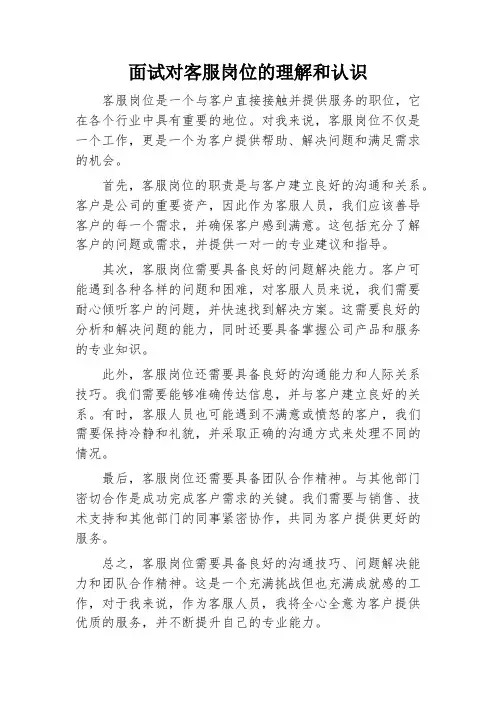 面试对客服岗位的理解和认识

客服岗位是一个与客户直接接触并提供服务的职位，它在各个行业中具有重要的地位。对我来说，客服岗位不仅是一个工作，更是一个为客户提供帮助、解决问题和满足需求的机会。

首先，客服岗位的职责是与客户建立良好的沟通和关系。客户是公司的重要资产，因此作为客服人员，我们应该善导客户的每一个需求，并确保客户感到满意。这包括充分了解客户的问题或需求，并提供一对一的专业建议和指导。

其次，客服岗位需要具备良好的问题解决能力。客户可能遇到各种各样的问题和困难，对客服人员来说，我们需要耐心倾听客户的问题，并快速找到解决方案。这需要良好的分析和解决问题的能力，同时还要具备掌握公司产品和服务的专业知识。

此外，客服岗位还需要具备良好的沟通能力和人际关系技巧。我们需要能够准确传达信息，并与客户建立良好的关系。有时，客服人员也可能遇到不满意或愤怒的客户，我们需要保持冷静和礼貌，并采取正确的沟通方式来处理不同的情况。

最后，客服岗位还需要具备团队合作精神。与其他部门密切合作是成功完成客户需求的关键。我们需要与销售、技术支持和其他部门的同事紧密协作，共同为客户提供更好的服务。

总之，客服岗位需要具备良好的沟通技巧、问题解决能力和团队合作精神。这是一个充满挑战但也充满成就感的工作，对于我来说，作为客服人员，我将全心全意为客户提供优质的服务，并不断提升自己的专业能力。